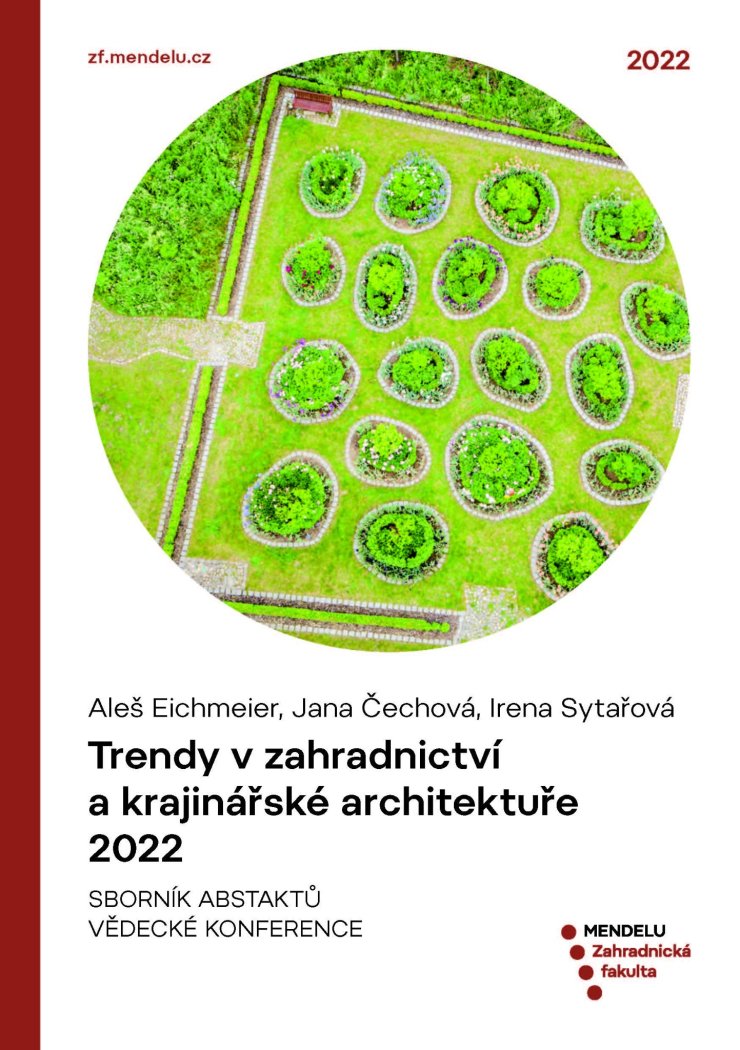 zf.mendelu.cz

2022

Aleš Eichmeier, Jana Čechová, Irena Sytařová

Trendy v zahradnictví
a krajinářské architektuře
2022

SBORNÍK ABSTAKTŮ
VĚDECKÉ KONFERENCE

MENDELU
Zahradnická
fakulta